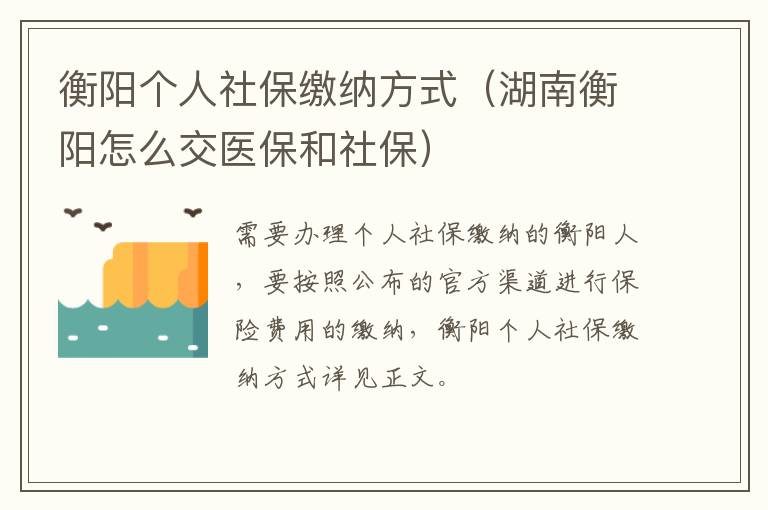 衡阳个人社保缴纳方式（湖南衡阳怎么交医保和社保）

需要办理个人社保缴纳的衡阳人，要按照公布的官方渠道进行保险费用的缴纳，衡阳个人社保缴纳方式详见正文。